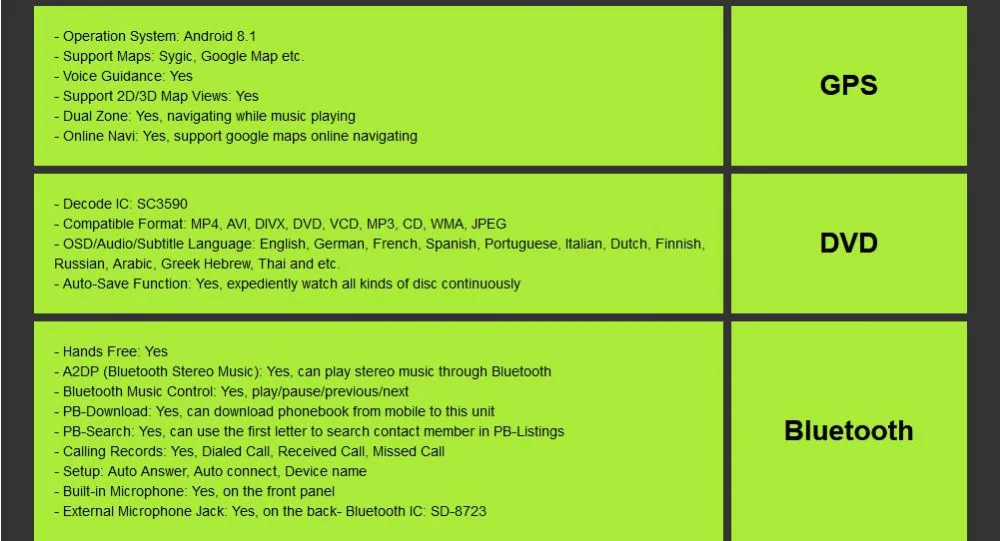 - Operation System: Android 8.1
- Support Maps: Sygic, Google Map etc.
- Voice Guidance: Yes
- Support 2D/3D Map Views: Yes
- Dual Zone: Yes, navigating while music playing
- Online Navi: Yes, support google maps online navigating

GPS

- Decode IC: SC3590
- Compatible Format: MP4, AVI, DIVX, DVD, VCD, MP3, CD, WMA, JPEG
- OSD/Audio/Subtitle Language: English, German, French, Spanish, Portuguese, Italian, Dutch, Finnish, Russian, Arabic, Greek Hebrew, Thai and etc.
- Auto-Save Function: Yes, expediently watch all kinds of disc continuously

DVD

- Hands Free: Yes
- A2DP (Bluetooth Stereo Music): Yes, can play stereo music through Bluetooth
- Bluetooth Music Control: Yes, play/pause/previous/next
- PB-Download: Yes, can download phonebook from mobile to this unit
- PB-Search: Yes, can use the first letter to search contact member in PB-Listings
- Calling Records: Yes, Dialed Call, Received Call, Missed Call
- Setup: Auto Answer, Auto connect, Device name
- Built-in Microphone: Yes, on the front panel
- External Microphone Jack: Yes, on the back- Bluetooth IC: SD-8723

Bluetooth